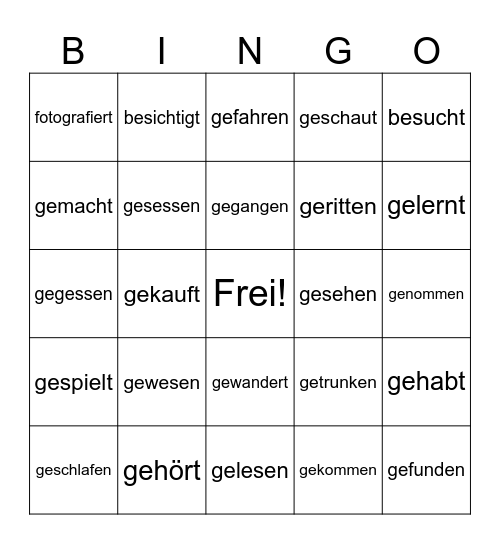 | B | I | N | G | O |
|---|---|---|---|---|
| fotografiert | besichtigt | gefahren | geschaut | besucht |
| gemacht | gesessen | gegangen | geritten | gelernt |
| gegessen | gekauft | Frei! | gesehen | genommen |
| gespielt | gewesen | gewandert | getrunken | gehabt |
| geschlafen | gehört | gelesen | gekommen | gefunden |